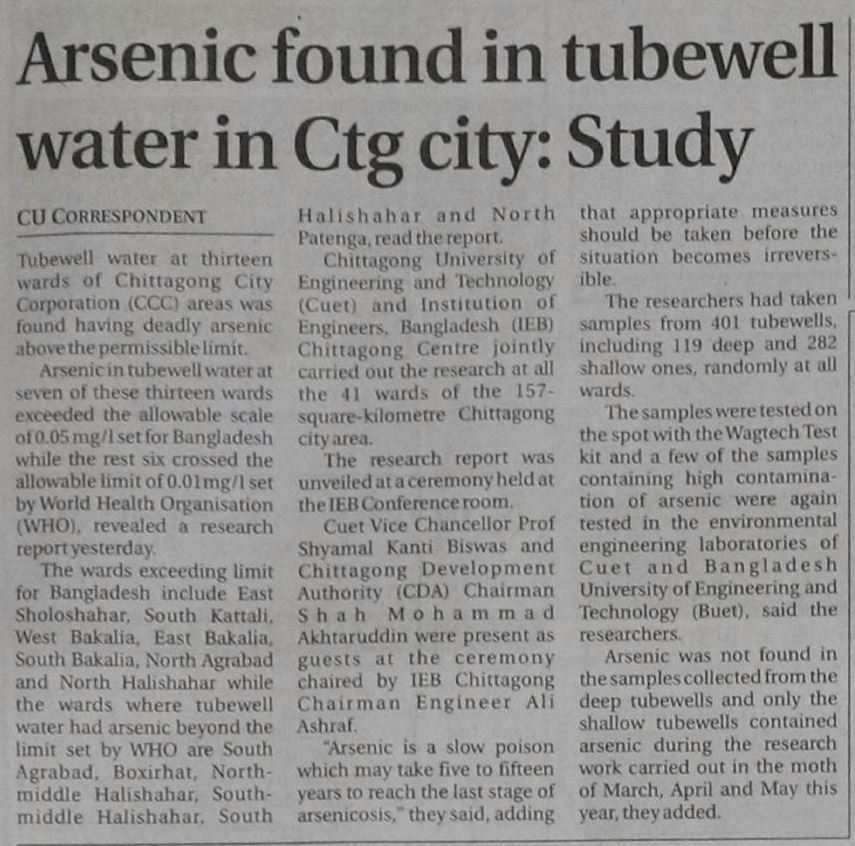 Arsenic found in tubewell water in Ctg city: Study

CU CORRESPONDENT

Tubewell water at thirteen wards of Chittagong City Corporation (CCC) areas was found having deadly arsenic above the permissible limit.

Arsenic in tubewell water at seven of these thirteen wards exceeded the allowable scale of 0.05 mg/l set for Bangladesh while the rest six crossed the allowable limit of 0.01mg/l set by World Health Organisation (WHO), revealed a research report yesterday.

The wards exceeding limit for Bangladesh include East Sholoshahar, South Kattali, West Bakalia, East Bakalia, South Bakalia, North Agrabad and North Halishahar while the wards where tubewell water had arsenic beyond the limit set by WHO are South Agrabad, Boxirhat, North-middle Halishahar, South-middle Halishahar, South Halishahar and North Patenga, read the report.

Chittagong University of Engineering and Technology (Cuet) and Institution of Engineers, Bangladesh (IEB) Chittagong Centre jointly carried out the research at all the 41 wards of the 157-square-kilometre Chittagong city area.

The research report was unveiled at a ceremony held at the IEB Conference room.

Cuet Vice Chancellor Prof Shyamal Kanti Biswas and Chittagong Development Authority (CDA) Chairman Shah Mohammad Akhtaruddin were present as guests at the ceremony chaired by IEB Chittagong Chairman Engineer Ali Ashraf.

"Arsenic is a slow poison which may take five to fifteen years to reach the last stage of arsenicosis," they said, adding that appropriate measures should be taken before the situation becomes irreversible.

The researchers had taken samples from 401 tubewells, including 119 deep and 282 shallow ones, randomly at all wards.

The samples were tested on the spot with the Wagtech Test kit and a few of the samples containing high contamination of arsenic were again tested in the environmental engineering laboratories of Cuet and Bangladesh University of Engineering and Technology (Buet), said the researchers.

Arsenic was not found in the samples collected from the deep tubewells and only the shallow tubewells contained arsenic during the research work carried out in the moth of March, April and May this year, they added.